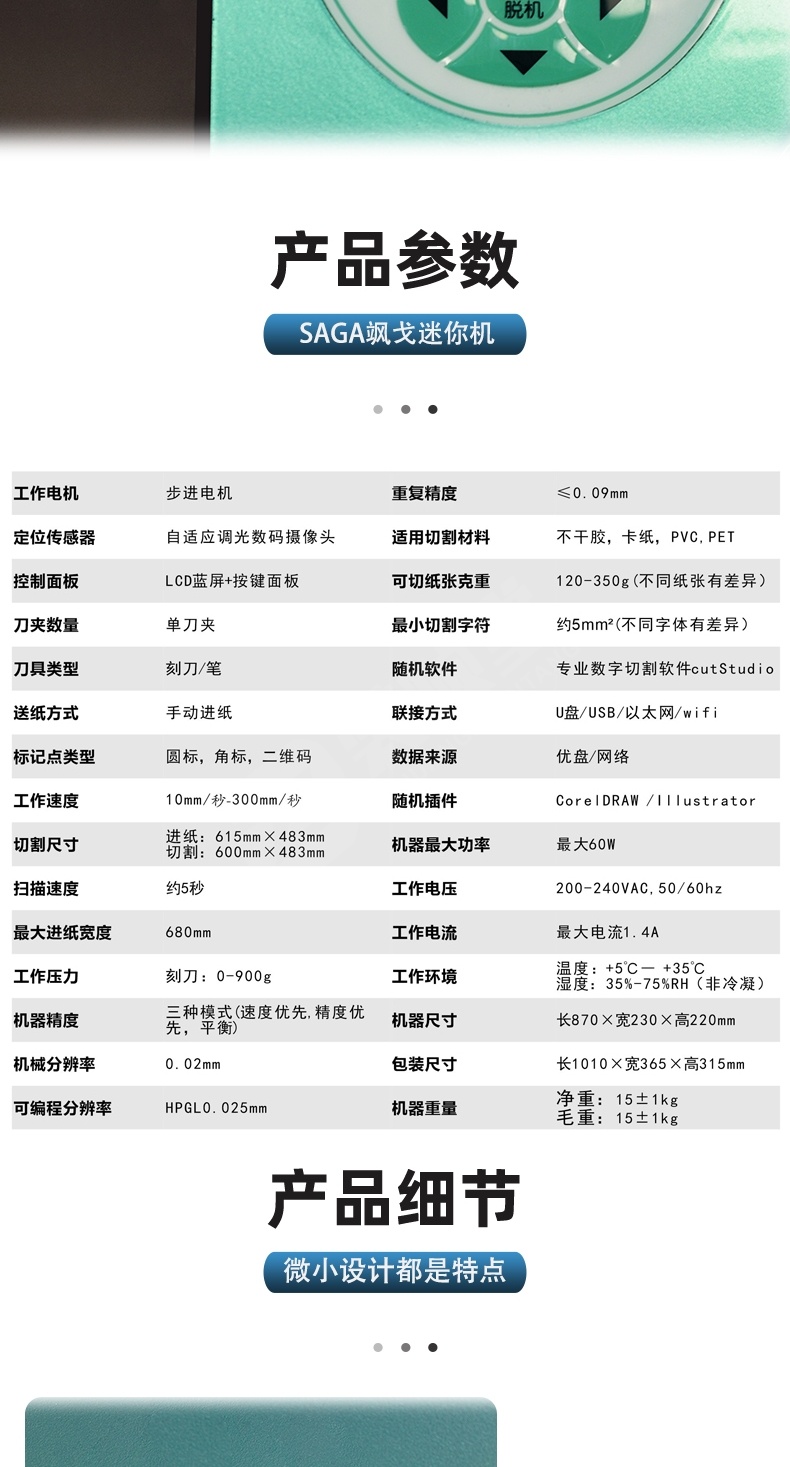 脱机

产品参数

SAGA飒戈迷你机

| 工作电机 | 步进电机 | 重复精度 | ≤0.09mm |
|---|---|---|---|
| 定位传感器 | 自适应调光数码摄像头 | 适用切割材料 | 不干胶，卡纸，PVC,PET |
| 控制面板 | LCD蓝屏+按键面板 | 可切纸张克重 | 120-350g(不同纸张有差异) |
| 刀夹数量 | 单刀夹 | 最小切割字符 | 约5mm²(不同字体有差异) |
| 刀具类型 | 刻刀/笔 | 随机软件 | 专业数字切割软件cutStudio |
| 送纸方式 | 手动进纸 | 联接方式 | U盘/USB/以太网/wifi |
| 标记点类型 | 圆标，角标，二维码 | 数据来源 | 优盘/网络 |
| 工作速度 | 10mm/秒-300mm/秒 | 随机插件 | CorelDRAW /Illustrator |
| 切割尺寸 | 进纸：615mm×483mm 切割：600mm×483mm | 机器最大功率 | 最大60W |
| 扫描速度 | 约5秒 | 工作电压 | 200-240VAC,50/60hz |
| 最大进纸宽度 | 680mm | 工作电流 | 最大电流1.4A |
| 工作压力 | 刻刀：0-900g | 工作环境 | 温度：+5℃－ +35℃ 湿度：35%-75%RH（非冷凝） |
| 机器精度 | 三种模式(速度优先,精度优先，平衡) | 机器尺寸 | 长870×宽230×高220mm |
| 机械分辨率 | 0.02mm | 包装尺寸 | 长1010×宽365×高315mm |
| 可编程分辨率 | HPGL0.025mm | 机器重量 | 净重：15±1kg 毛重：15±1kg |

产品细节

微小设计都是特点